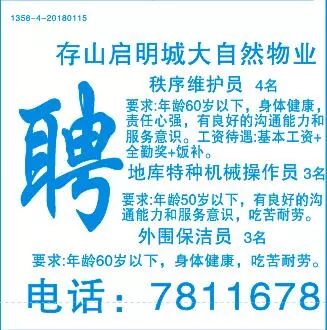 1358-4-20180115

存山启明城大自然物业

聘

秩序维护员 4名

要求:年龄60岁以下，身体健康，责任心强，有良好的沟通能力和服务意识。工资待遇:基本工资+全勤奖+饭补。

地库特种机械操作员 3名

要求:年龄50岁以下，有良好的沟通能力和服务意识，吃苦耐劳。

外围保洁员 3名

要求:年龄60岁以下，身体健康，吃苦耐劳。

电话：7811678